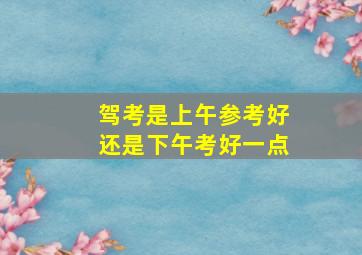 驾考是上午参考好
还是下午考好一点